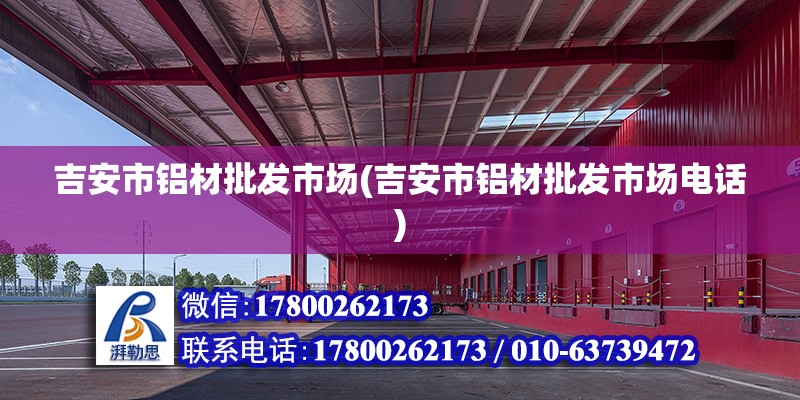 吉安市铝材批发市场(吉安市铝材批发市场电话)

湃勒思

微信:17800262173

联系电话:17800262173 / 010-63739472